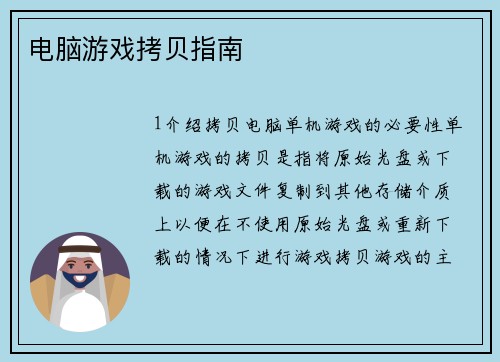 电脑游戏拷贝指南

1介绍拷贝电脑单机游戏的必要性单机游戏的拷贝是指将原始光盘或下载的游戏文件复制到其他存储介质上以便在不使用原始光盘或重新下载的情况下进行游戏拷贝游戏的主